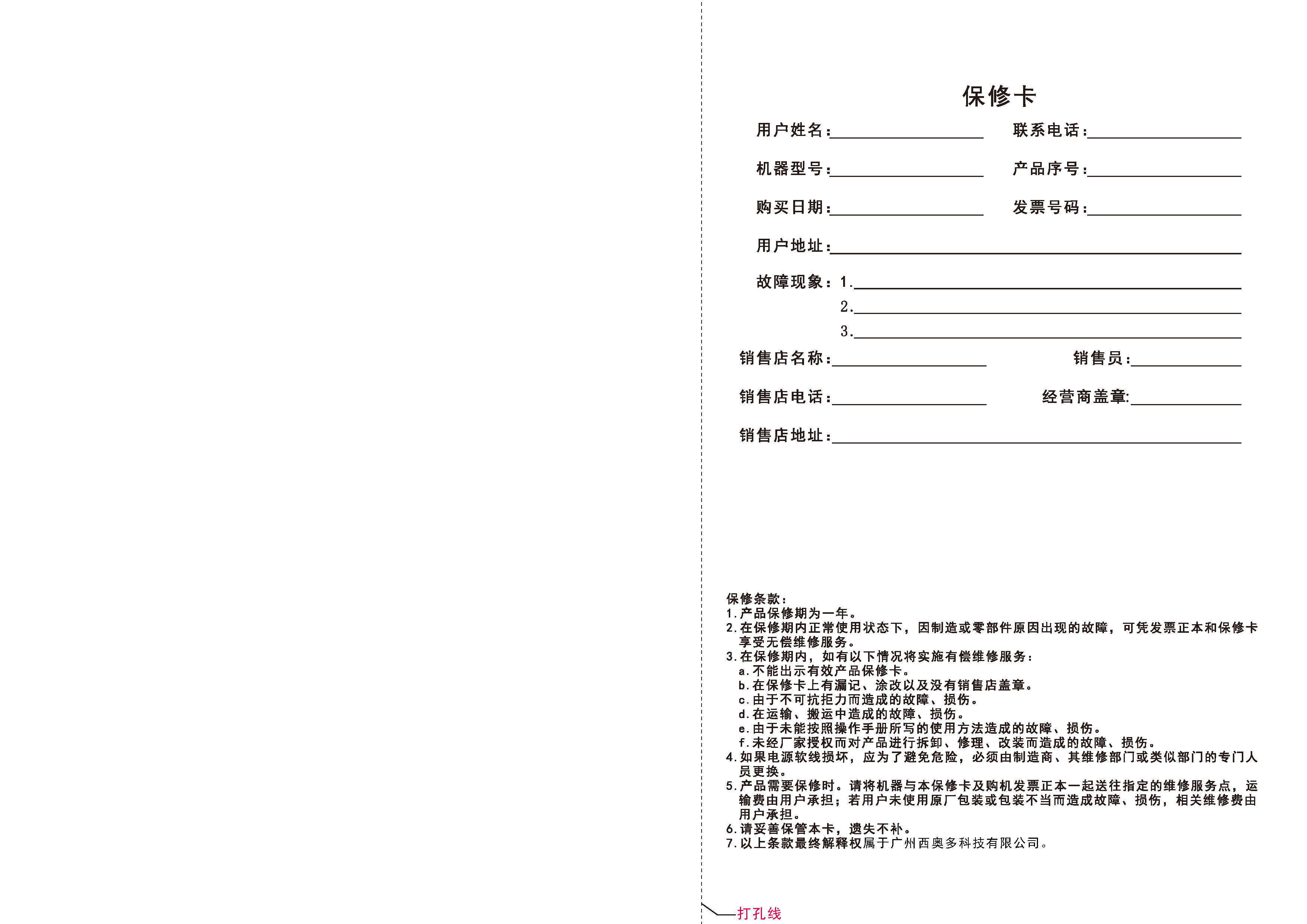 保修卡

用户姓名:____ 联系电话:____

机器型号:____ 产品序号:____

购买日期:____ 发票号码:____

用户地址:____

故障现象:1.____
2.____
3.____

销售店名称:____ 销售员:____

销售店电话:____ 经营商盖章:____

销售店地址:____

保修条款:
1.产品保修期为一年。
2.在保修期内正常使用状态下,因制造或零部件原因出现的故障,可凭发票正本和保修卡享受无偿维修服务。
3.在保修期内,如有以下情况将实施有偿维修服务:
a.不能出示有效产品保修卡。
b.在保修卡上有漏记、涂改以及没有销售店盖章。
c.由于不可抗拒力而造成的故障、损伤。
d.在运输、搬运中造成的故障、损伤。
e.由于未能按照操作手册所写的使用方法造成的故障、损伤。
f.未经厂家授权而对产品进行拆卸、修理、改装而造成的故障、损伤。
4.如果电源软线损坏,应为了避免危险,必须由制造商、其维修部门或类似部门的专门人员更换。
5.产品需要保修时。请将机器与本保修卡及购机发票正本一起送往指定的维修服务点,运输费由用户承担;若用户未使用原厂包装或包装不当而造成故障、损伤,相关维修费由用户承担。
6.请妥善保管本卡,遗失不补。
7.以上条款最终解释权属于广州西奥多科技有限公司。

打孔线